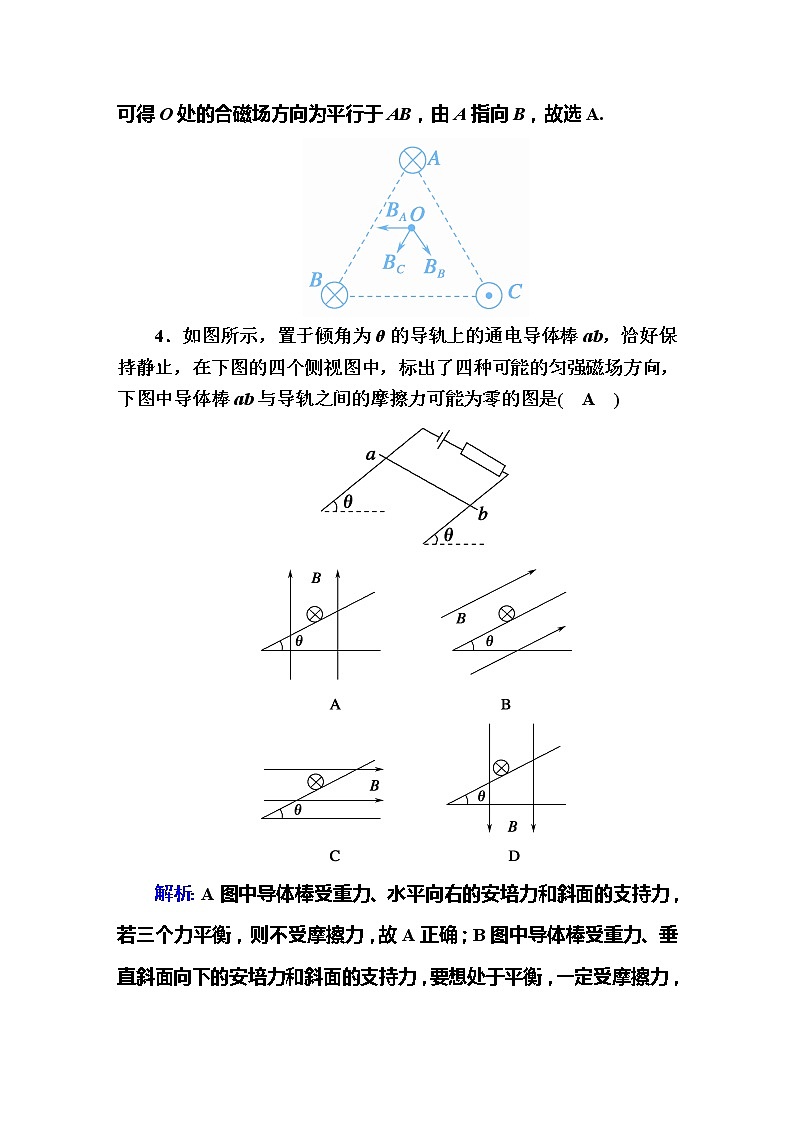 可得 $O$ 处的合磁场方向为平行于 $AB$，由 $A$ 指向 $B$，故选 A.

$A$

$B_A$ $O$

$B_C$ $B_B$

$B$ $C$

4．如图所示，置于倾角为 $\theta$ 的导轨上的通电导体棒 $ab$，恰好保持静止，在下图的四个侧视图中，标出了四种可能的匀强磁场方向，下图中导体棒 $ab$ 与导轨之间的摩擦力可能为零的图是( A )

$a$

$\theta$

$b$

$\theta$

$B$

$\theta$

A

$B$

$\theta$

B

$B$

$\theta$

C

$\theta$

$B$

D

解析：A 图中导体棒受重力、水平向右的安培力和斜面的支持力，若三个力平衡，则不受摩擦力，故 A 正确；B 图中导体棒受重力、垂直斜面向下的安培力和斜面的支持力，要想处于平衡，一定受摩擦力，